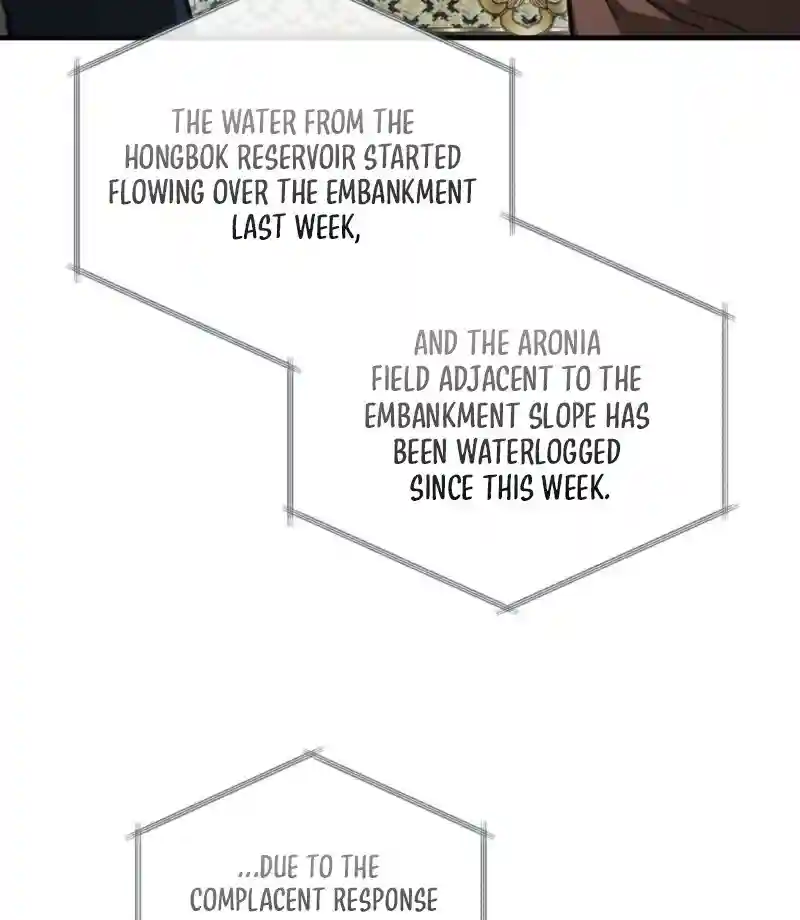 THE WATER FROM THE HONGBOK RESERVOIR STARTED FLOWING OVER THE EMBANKMENT LAST WEEK,

AND THE ARONIA FIELD ADJACENT TO THE EMBANKMENT SLOPE HAS BEEN WATERLOGGED SINCE THIS WEEK.

...DUE TO THE COMPLACENT RESPONSE